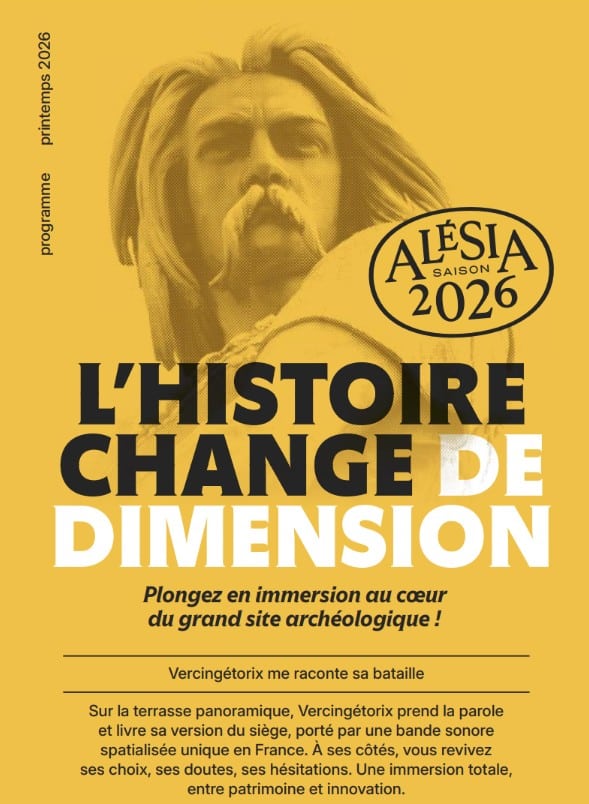 programme printemps 2026

ALÉSIA
SAISON
2026

L'HISTOIRE CHANGE DE DIMENSION

Plongez en immersion au cœur du grand site archéologique !

Vercingétorix me raconte sa bataille

Sur la terrasse panoramique, Vercingétorix prend la parole et livre sa version du siège, porté par une bande sonore spatialisée unique en France. À ses côtés, vous revivez ses choix, ses doutes, ses hésitations. Une immersion totale, entre patrimoine et innovation.